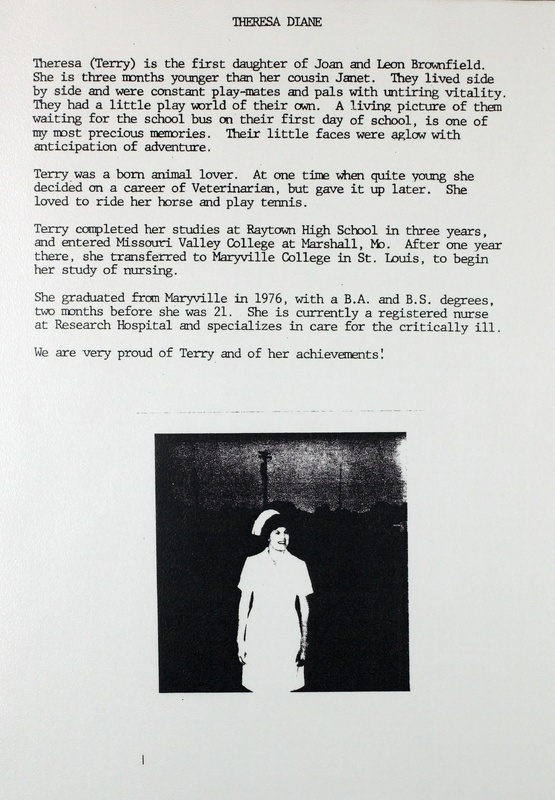 THERESA DIANE

Theresa (Terry) is the first daughter of Joan and Leon Brownfield. She is three months younger than her cousin Janet. They lived side by side and were constant play-mates and pals with untiring vitality. They had a little play world of their own. A living picture of them waiting for the school bus on their first day of school, is one of my most precious memories. Their little faces were aglow with anticipation of adventure.

Terry was a born animal lover. At one time when quite young she decided on a career of Veterinarian, but gave it up later. She loved to ride her horse and play tennis.

Terry completed her studies at Raytown High School in three years, and entered Missouri Valley College at Marshall, Mo. After one year there, she transferred to Maryville College in St. Louis, to begin her study of nursing.

She graduated from Maryville in 1976, with a B.A. and B.S. degrees, two months before she was 21. She is currently a registered nurse at Research Hospital and specializes in care for the critically ill.

We are very proud of Terry and of her achievements!